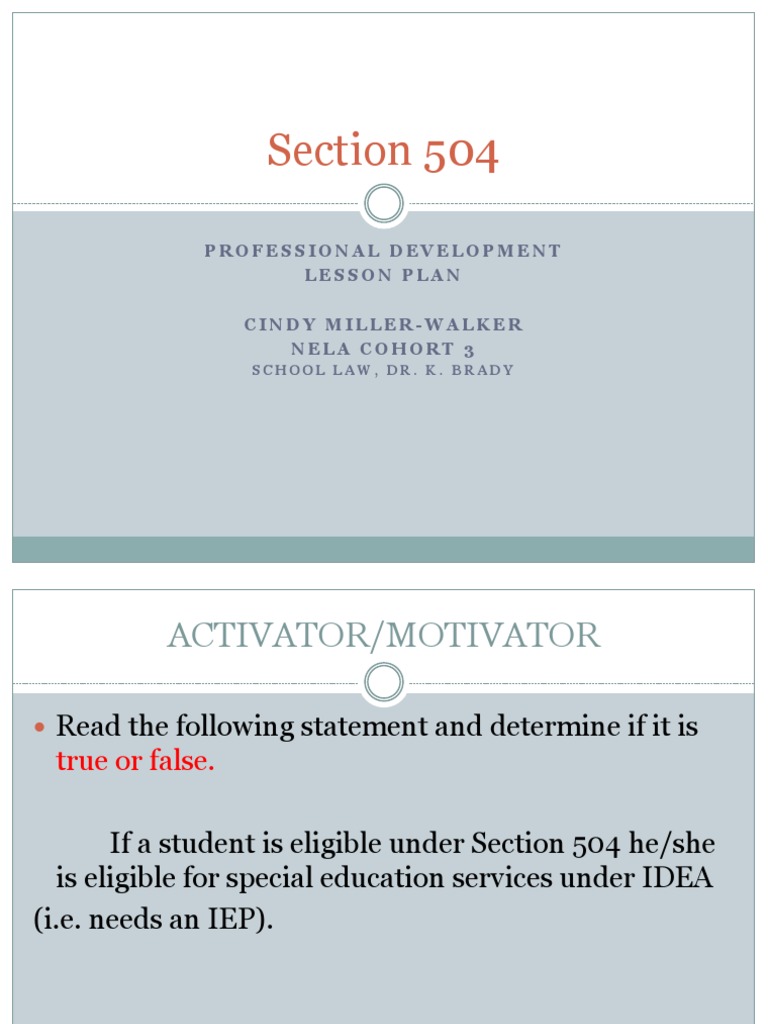 Section 504

PROFESSIONAL DEVELOPMENT
LESSON PLAN

CINDY MILLER-WALKER
NELA COHORT 3
SCHOOL LAW, DR. K. BRADY

ACTIVATOR/MOTIVATOR

Read the following statement and determine if it is true or false.

If a student is eligible under Section 504 he/she is eligible for special education services under IDEA (i.e. needs an IEP).